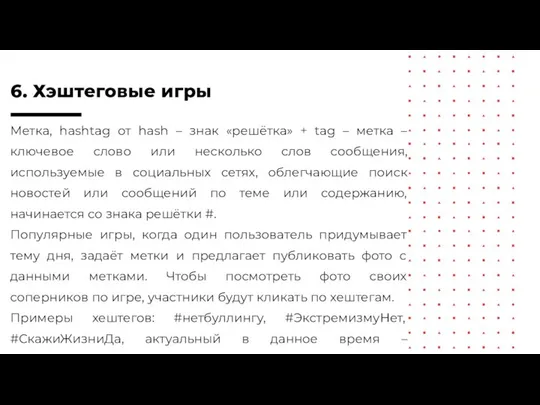 6. Хэштеговые игры

Метка, hashtag от hash – знак «решётка» + tag – метка – ключевое слово или несколько слов сообщения, используемые в социальных сетях, облегчающие поиск новостей или сообщений по теме или содержанию, начинается со знака решётки #.

Популярные игры, когда один пользователь придумывает тему дня, задаёт метки и предлагает публиковать фото с данными метками. Чтобы посмотреть фото своих соперников по игре, участники будут кликать по хештегам.

Примеры хештегов: #нетбуллингу, #ЭкстремизмуНет, #СкажиЖизниДа, актуальный в данное время –